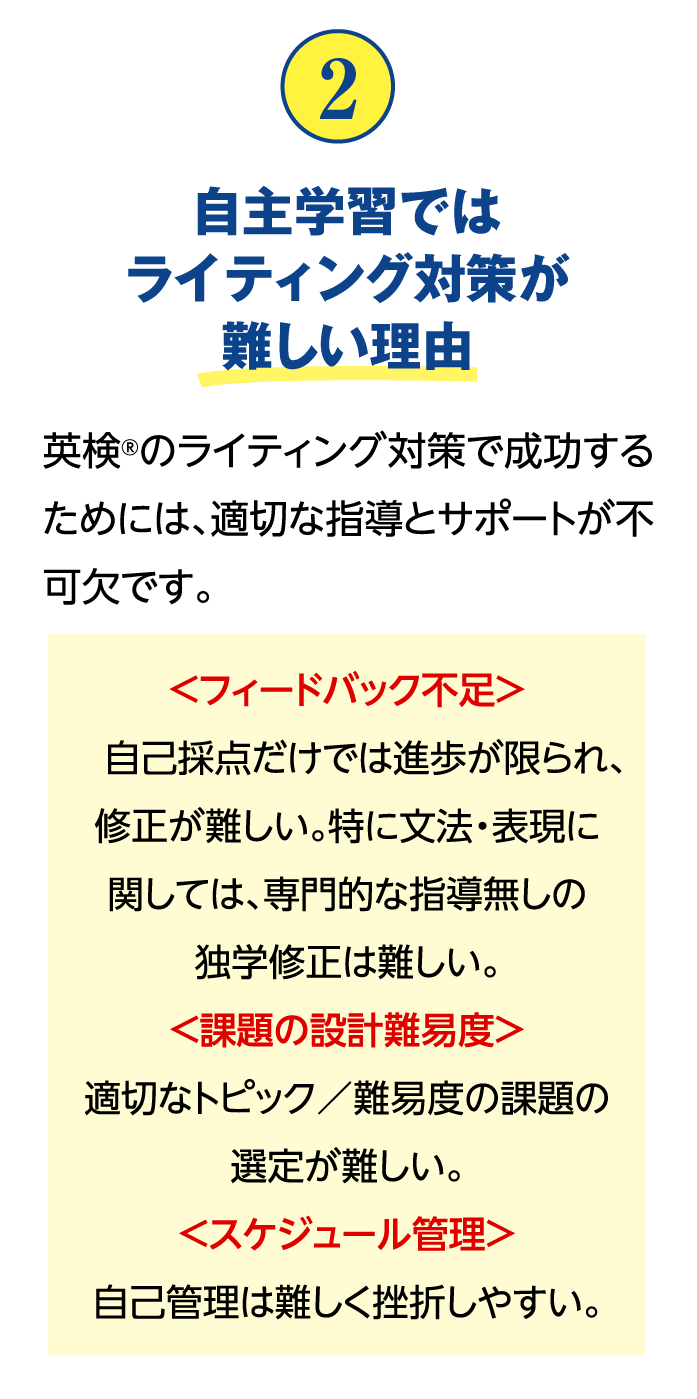 2

自主学習では
ライティング対策が
難しい理由

英検®のライティング対策で成功するためには、適切な指導とサポートが不可欠です。

<フィードバック不足>
自己採点だけでは進歩が限られ、修正が難しい。特に文法・表現に関しては、専門的な指導無しの独学修正は難しい。

<課題の設計難易度>
適切なトピック／難易度の課題の選定が難しい。

<スケジュール管理>
自己管理は難しく挫折しやすい。